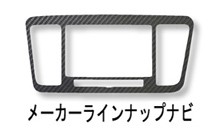 メーカーラインナップナビ